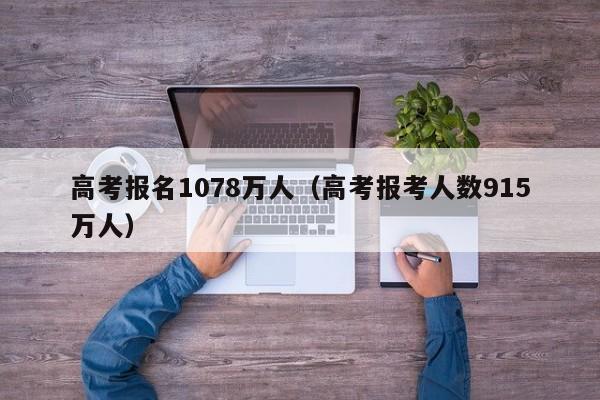 高考报名1078万人（高考报考人数915万人）